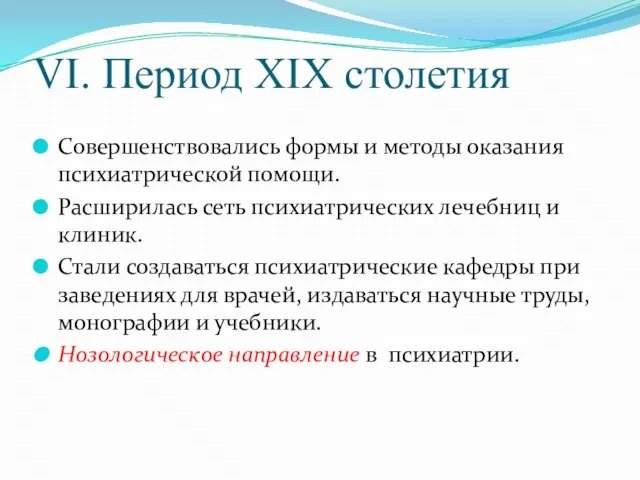 VI. Период XIX столетия

Совершенствовались формы и методы оказания психиатрической помощи.

Расширилась сеть психиатрических лечебниц и клиник.

Стали создаваться психиатрические кафедры при заведениях для врачей, издаваться научные труды, монографии и учебники.

Нозологическое направление в психиатрии.